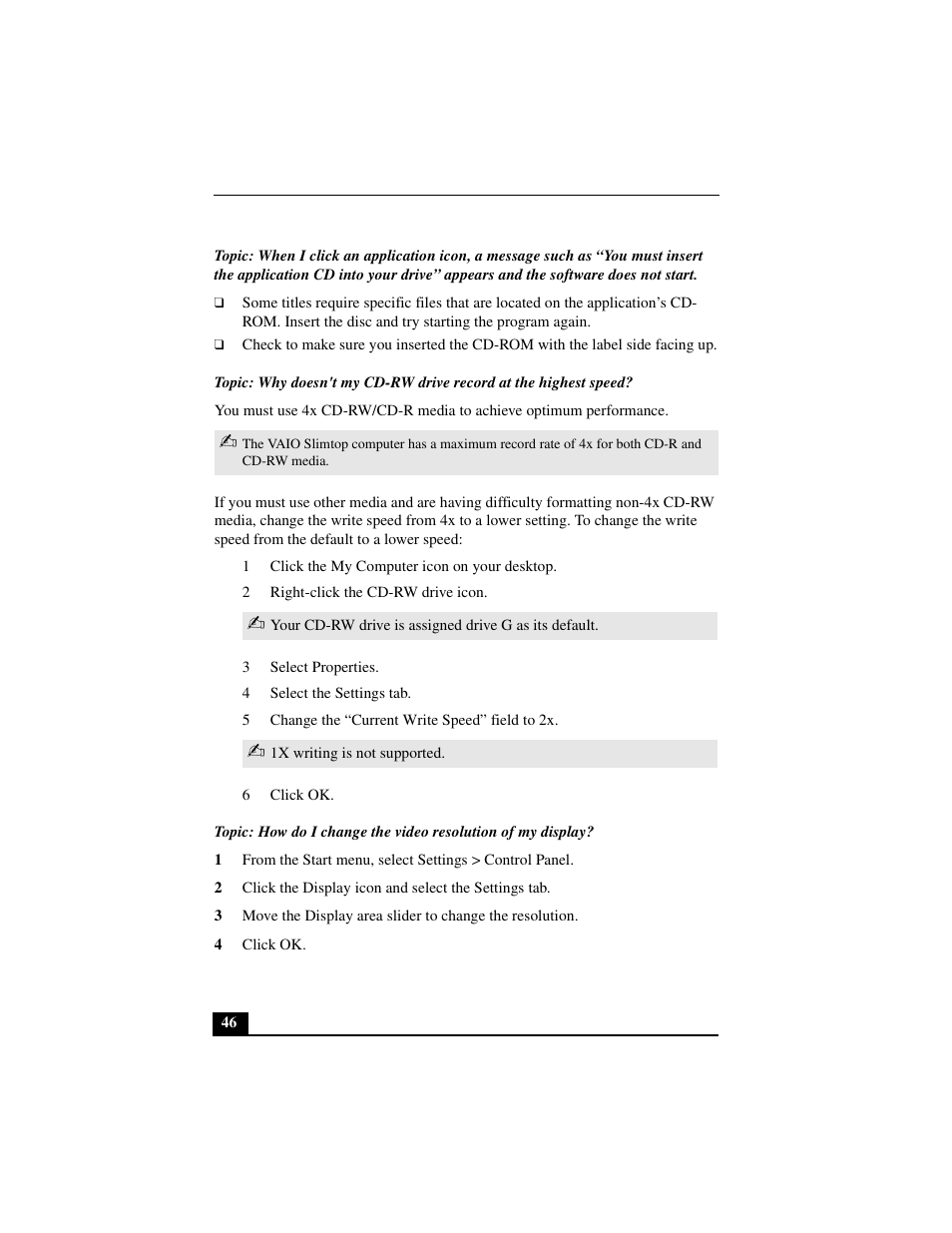 Topic: When I click an application icon, a message such as “You must insert the application CD into your drive” appears and the software does not start.

❑ Some titles require specific files that are located on the application’s CD-ROM. Insert the disc and try starting the program again.

❑ Check to make sure you inserted the CD-ROM with the label side facing up.

Topic: Why doesn't my CD-RW drive record at the highest speed?

You must use 4x CD-RW/CD-R media to achieve optimum performance.

✍ The VAIO Slimtop computer has a maximum record rate of 4x for both CD-R and CD-RW media.

If you must use other media and are having difficulty formatting non-4x CD-RW media, change the write speed from 4x to a lower setting. To change the write speed from the default to a lower speed:

1 Click the My Computer icon on your desktop.

2 Right-click the CD-RW drive icon.

✍ Your CD-RW drive is assigned drive G as its default.

3 Select Properties.

4 Select the Settings tab.

5 Change the “Current Write Speed” field to 2x.

✍ 1X writing is not supported.

6 Click OK.

Topic: How do I change the video resolution of my display?

1 From the Start menu, select Settings > Control Panel.

2 Click the Display icon and select the Settings tab.

3 Move the Display area slider to change the resolution.

4 Click OK.

46